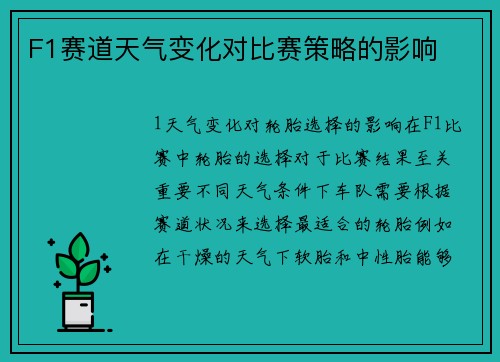 F1赛道天气变化对比赛策略的影响

1天气变化对轮胎选择的影响在F1比赛中轮胎的选择对于比赛结果至关重要不同天气条件下车队需要根据赛道状况来选择最适合的轮胎例如在干燥的天气下软胎和中性胎能够